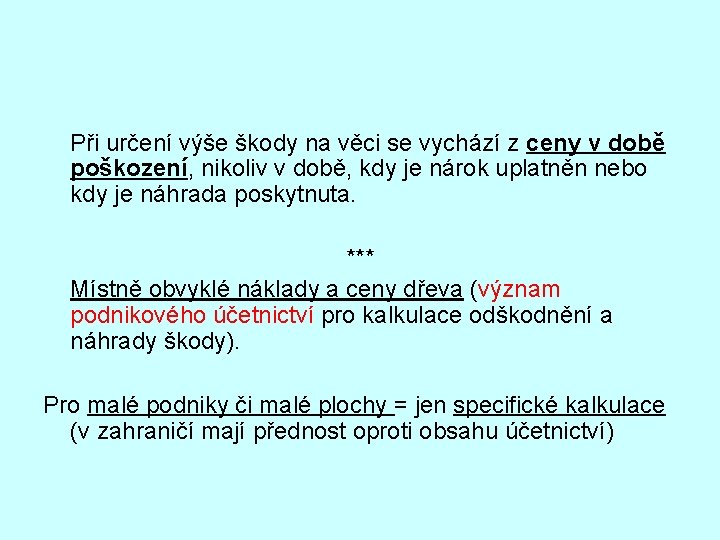 Při určení výše škody na věci se vychází z ceny v době poškození, nikoliv v době, kdy je nárok uplatněn nebo kdy je náhrada poskytnuta.

***

Místně obvyklé náklady a ceny dřeva (význam podnikového účetnictví pro kalkulace odškodnění a náhrady škody).

Pro malé podniky či malé plochy = jen specifické kalkulace (v zahraničí mají přednost oproti obsahu účetnictví)